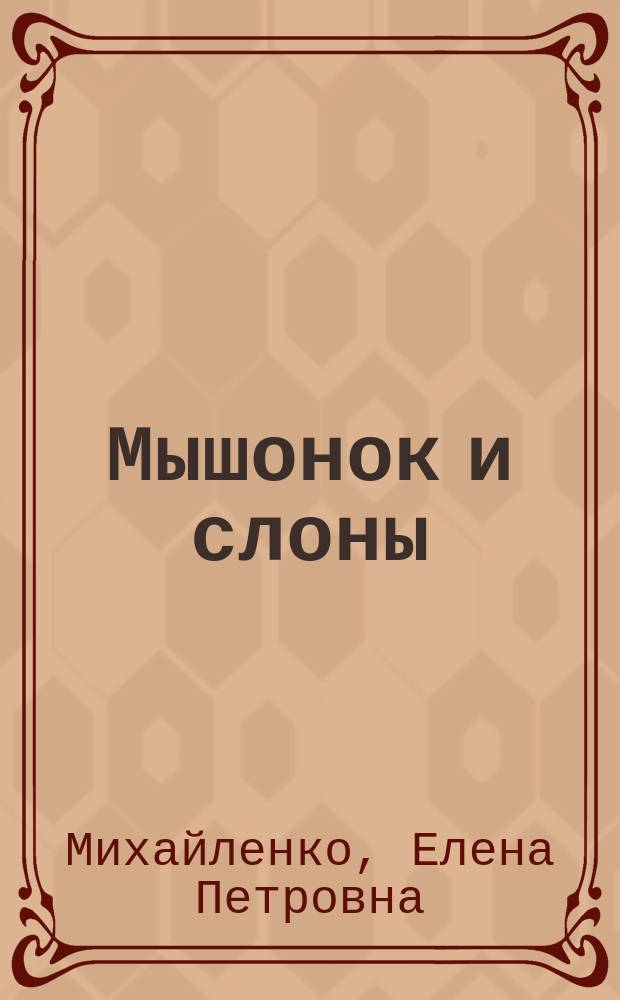 Мышонок и слоны

Михайленко, Елена Петровна